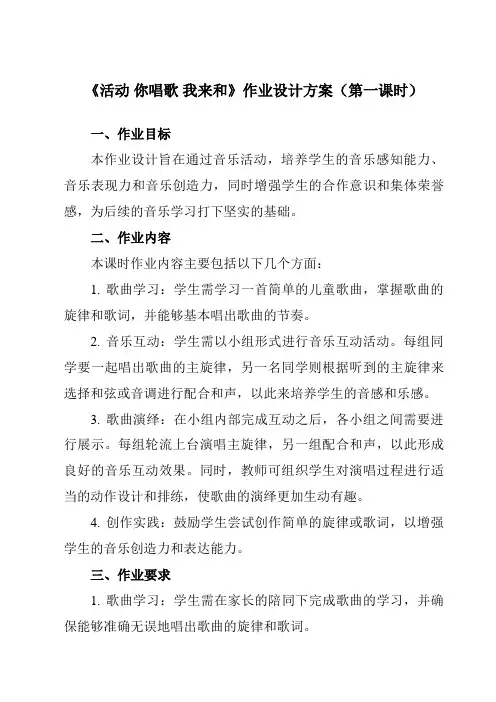 《活动 你唱歌 我来和》作业设计方案（第一课时）

一、作业目标

本作业设计旨在通过音乐活动，培养学生的音乐感知能力、音乐表现力和音乐创造力，同时增强学生的合作意识和集体荣誉感，为后续的音乐学习打下坚实的基础。

二、作业内容

本课时作业内容主要包括以下几个方面：

1. 歌曲学习：学生需学习一首简单的儿童歌曲，掌握歌曲的旋律和歌词，并能够基本唱出歌曲的节奏。

2. 音乐互动：学生需以小组形式进行音乐互动活动。每组同学要一起唱出歌曲的主旋律，另一名同学则根据听到的主旋律来选择和弦或音调进行配合和声，以此来培养学生的音感和乐感。

3. 歌曲演绎：在小组内部完成互动之后，各小组之间需要进行展示。每组轮流上台演唱主旋律，另一组配合和声，以此形成良好的音乐互动效果。同时，教师可组织学生对演唱过程进行适当的动作设计和排练，使歌曲的演绎更加生动有趣。

4. 创作实践：鼓励学生尝试创作简单的旋律或歌词，以增强学生的音乐创造力和表达能力。

三、作业要求

1. 歌曲学习：学生需在家长的陪同下完成歌曲的学习，并确保能够准确无误地唱出歌曲的旋律和歌词。